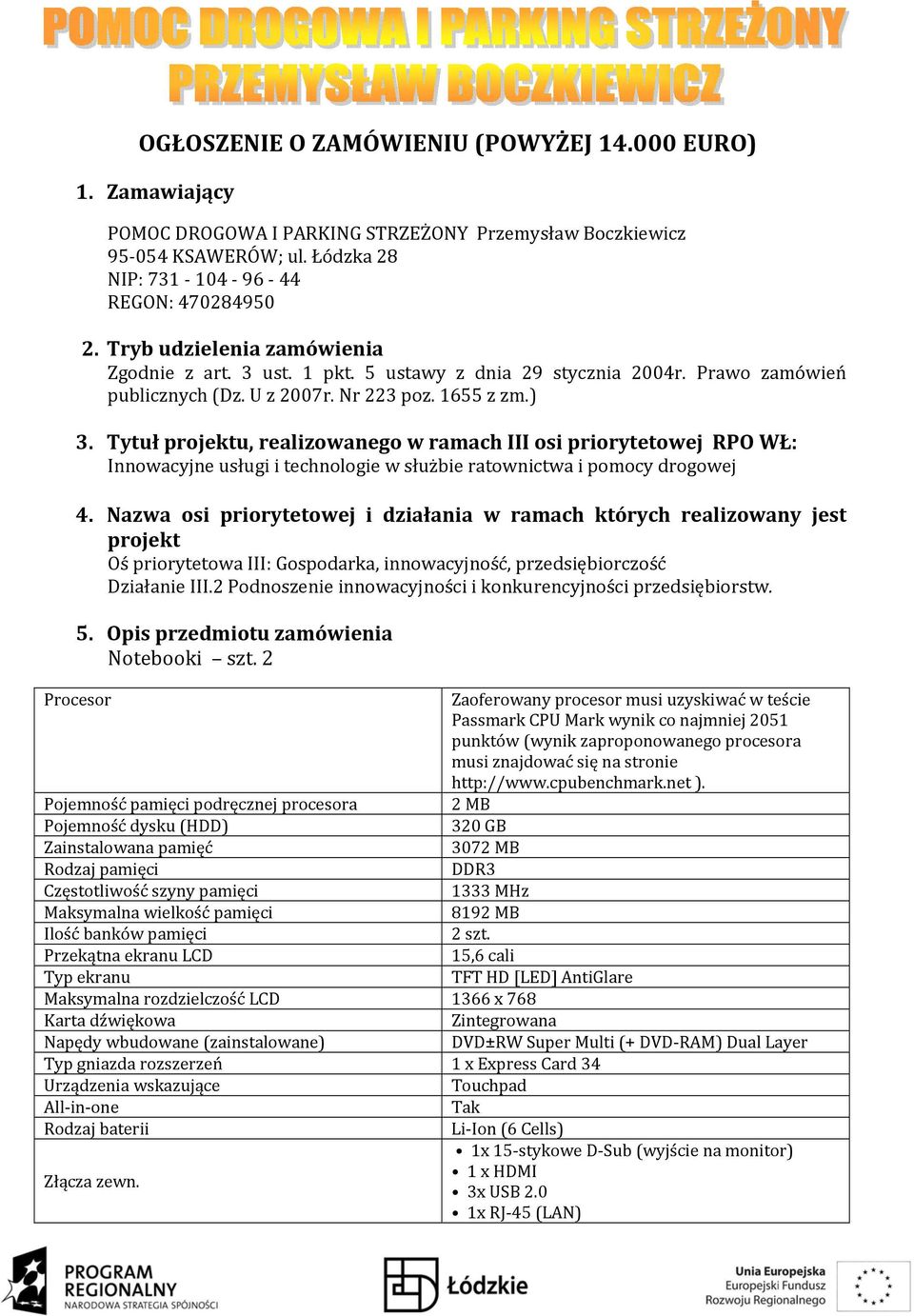 POMOC DROGOWA I PARKING STRZEŻONY
PRZEMYSŁAW BOCZKIEWICZ

OGŁOSZENIE O ZAMÓWIENIU (POWYŻEJ 14.000 EURO)

1. Zamawiający

POMOC DROGOWA I PARKING STRZEŻONY Przemysław Boczkiewicz
95-054 KSAWERÓW; ul. Łódzka 28
NIP: 731 - 104 - 96 - 44
REGON: 470284950

2. Tryb udzielenia zamówienia
Zgodnie z art. 3 ust. 1 pkt. 5 ustawy z dnia 29 stycznia 2004r. Prawo zamówień publicznych (Dz. U z 2007r. Nr 223 poz. 1655 z zm.)

3. Tytuł projektu, realizowanego w ramach III osi priorytetowej RPO WŁ:
Innowacyjne usługi i technologie w służbie ratownictwa i pomocy drogowej

4. Nazwa osi priorytetowej i działania w ramach których realizowany jest projekt
Oś priorytetowa III: Gospodarka, innowacyjność, przedsiębiorczość
Działanie III.2 Podnoszenie innowacyjności i konkurencyjności przedsiębiorstw.

5. Opis przedmiotu zamówienia
Notebooki – szt. 2

| Procesor | Zaoferowany procesor musi uzyskiwać w teście Passmark CPU Mark wynik co najmniej 2051 punktów (wynik zaproponowanego procesora musi znajdować się na stronie http://www.cpubenchmark.net ). |
|---|---|
| Pojemność pamięci podręcznej procesora | 2 MB |
| Pojemność dysku (HDD) | 320 GB |
| Zainstalowana pamięć | 3072 MB |
| Rodzaj pamięci | DDR3 |
| Częstotliwość szyny pamięci | 1333 MHz |
| Maksymalna wielkość pamięci | 8192 MB |
| Ilość banków pamięci | 2 szt. |
| Przekątna ekranu LCD | 15,6 cali |
| Typ ekranu | TFT HD [LED] AntiGlare |
| Maksymalna rozdzielczość LCD | 1366 x 768 |
| Karta dźwiękowa | Zintegrowana |
| Napędy wbudowane (zainstalowane) | DVD±RW Super Multi (+ DVD-RAM) Dual Layer |
| Typ gniazda rozszerzeń | 1 x Express Card 34 |
| Urządzenia wskazujące | Touchpad |
| All-in-one | Tak |
| Rodzaj baterii | Li-Ion (6 Cells) |
| Złącza zewn. | • 1x 15-stykowe D-Sub (wyjście na monitor) • 1 x HDMI • 3x USB 2.0 • 1x RJ-45 (LAN) |

PROGRAM REGIONALNY NARODOWA STRATEGIA SPÓJNOŚCI
Łódzkie
Unia Europejska Europejski Fundusz Rozwoju Regionalnego